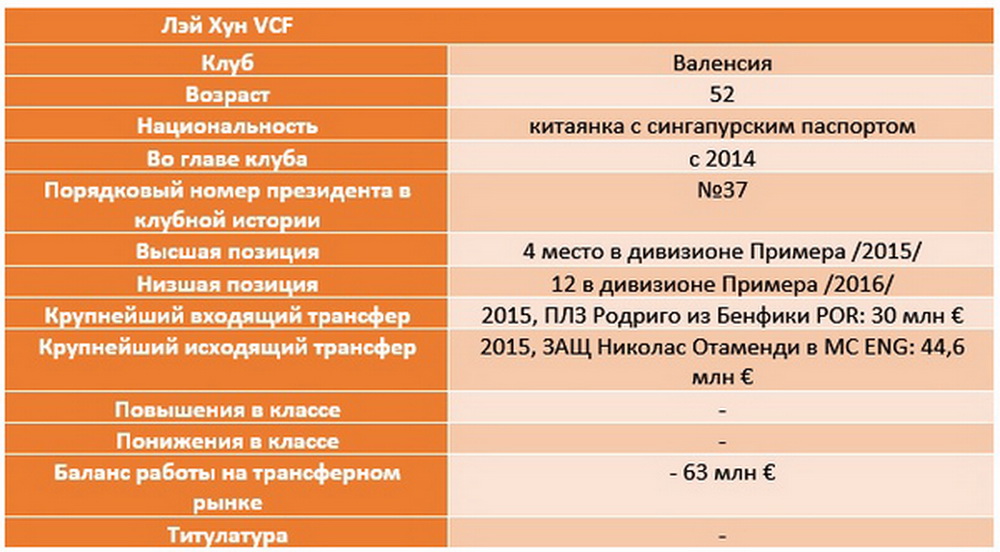 | Лэй Хун VCF | |
|---|---|
| Клуб | Валенсия |
| Возраст | 52 |
| Национальность | китаянка с сингапурским паспортом |
| Во главе клуба | с 2014 |
| Порядковый номер президента в клубной истории | №37 |
| Высшая позиция | 4 место в дивизионе Примера /2015/ |
| Низшая позиция | 12 в дивизионе Примера /2016/ |
| Крупнейший входящий трансфер | 2015, ПЛЗ Родриго из Бенфики POR: 30 млн € |
| Крупнейший исходящий трансфер | 2015, ЗАЩ Николас Отаменди в MC ENG: 44,6 млн € |
| Повышения в классе | - |
| Понижения в классе | - |
| Баланс работы на трансферном рынке | - 63 млн € |
| Титулатура | - |